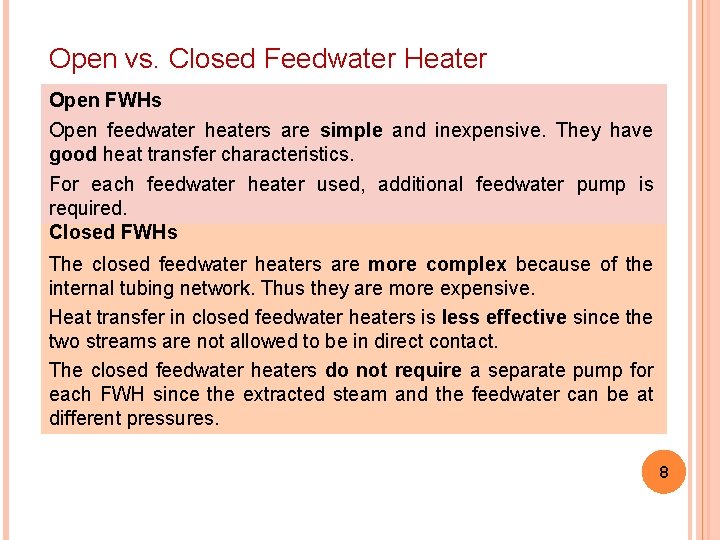 Open vs. Closed Feedwater Heater

Open FWHs

Open feedwater heaters are simple and inexpensive. They have good heat transfer characteristics.

For each feedwater heater used, additional feedwater pump is required.

Closed FWHs

The closed feedwater heaters are more complex because of the internal tubing network. Thus they are more expensive.

Heat transfer in closed feedwater heaters is less effective since the two streams are not allowed to be in direct contact.

The closed feedwater heaters do not require a separate pump for each FWH since the extracted steam and the feedwater can be at different pressures.

8